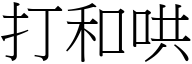 打和哄